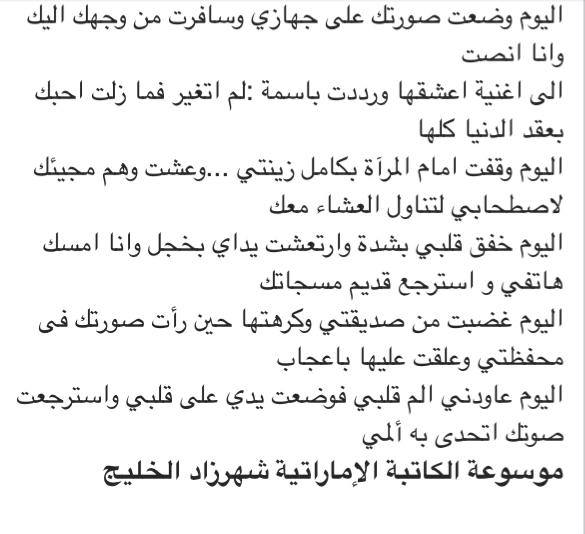 اليوم وضعت صورتك على جهازي وسافرت من وجهك اليك وانا انصت
الى اغنية اعشقها ورددت باسمة :لم اتغير فما زلت احبك بعقد الدنيا كلها
اليوم وقفت امام المرآة بكامل زينتي ...وعشت وهم مجيئك لاصطحابي لتناول العشاء معك
اليوم خفق قلبي بشدة وارتعشت يداي بخجل وانا امسك هاتفي و استرجع قديم مسجاتك
اليوم غضبت من صديقتي وكرهتها حين رأت صورتك فى محفظتي وعلقت عليها باعجاب
اليوم عاودني الم قلبي فوضعت يدي على قلبي واسترجعت صوتك اتحدى به ألمي
موسوعة الكاتبة الإماراتية شهرزاد الخليج